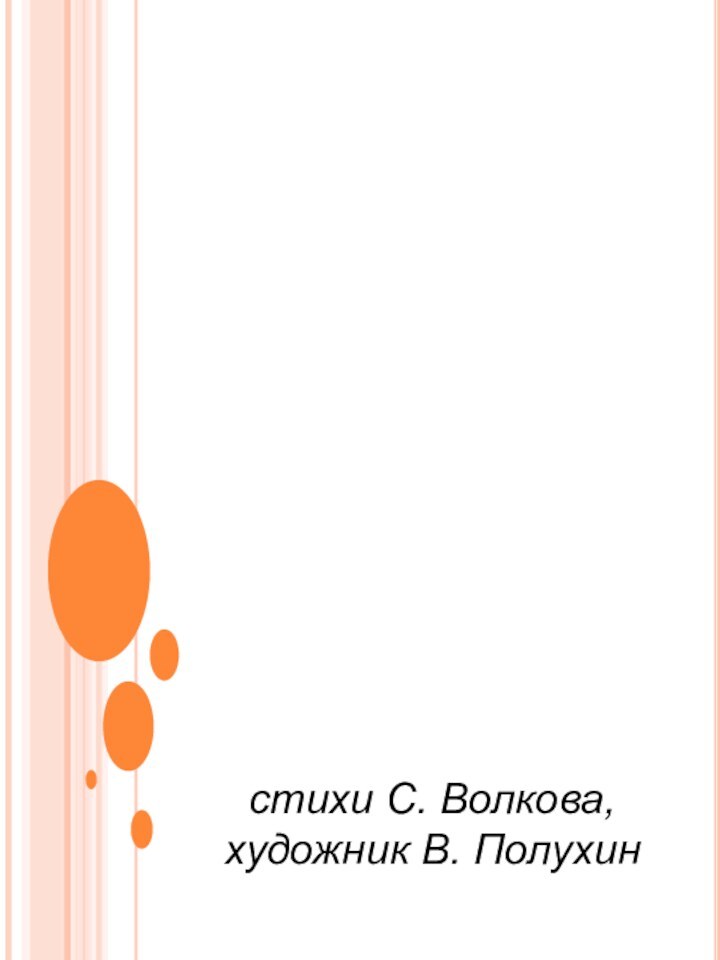 стихи С. Волкова,
художник В. Полухин